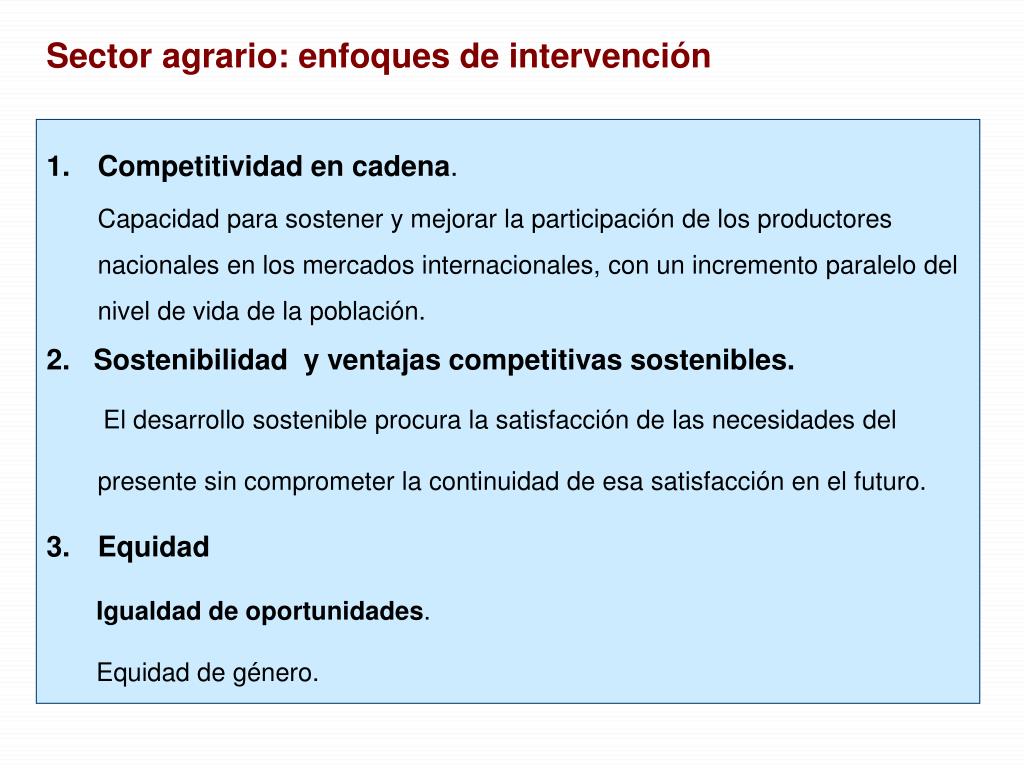 Sector agrario: enfoques de intervención

1. Competitividad en cadena.

Capacidad para sostener y mejorar la participación de los productores nacionales en los mercados internacionales, con un incremento paralelo del nivel de vida de la población.

2. Sostenibilidad y ventajas competitivas sostenibles.

El desarrollo sostenible procura la satisfacción de las necesidades del presente sin comprometer la continuidad de esa satisfacción en el futuro.

3. Equidad

Igualdad de oportunidades.

Equidad de género.